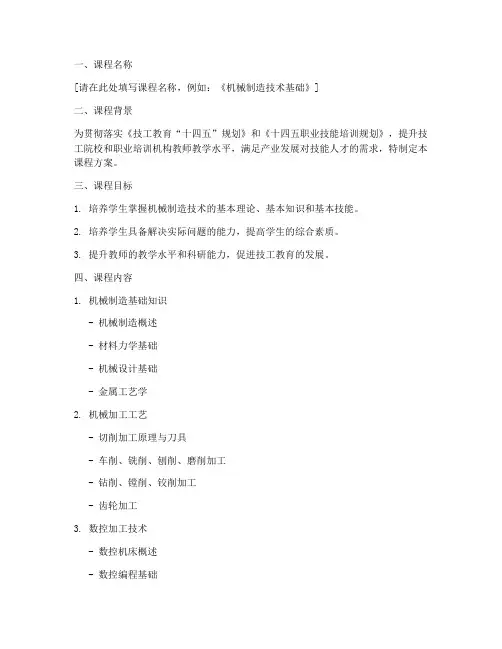 一、课程名称

[请在此处填写课程名称，例如：《机械制造技术基础》]

二、课程背景

为贯彻落实《技工教育“十四五”规划》和《十四五职业技能培训规划》，提升技工院校和职业培训机构教师教学水平，满足产业发展对技能人才的需求，特制定本课程方案。

三、课程目标

1. 培养学生掌握机械制造技术的基本理论、基本知识和基本技能。

2. 培养学生具备解决实际问题的能力，提高学生的综合素质。

3. 提升教师的教学水平和科研能力，促进技工教育的发展。

四、课程内容

1. 机械制造基础知识

- 机械制造概述

- 材料力学基础

- 机械设计基础

- 金属工艺学

2. 机械加工工艺

- 切削加工原理与刀具

- 车削、铣削、刨削、磨削加工

- 钻削、镗削、铰削加工

- 齿轮加工

3. 数控加工技术

- 数控机床概述

- 数控编程基础